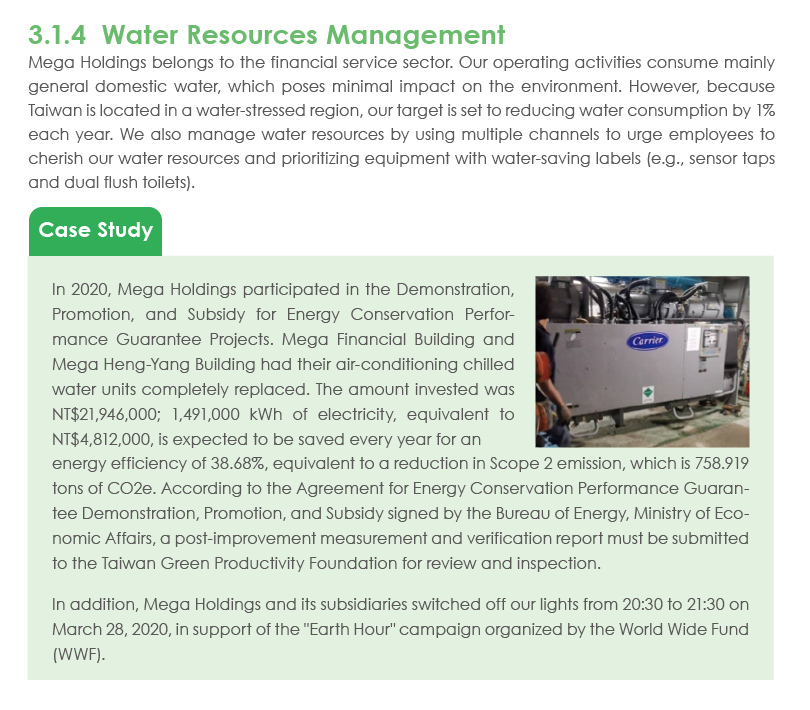 3.1.4 Water Resources Management

Mega Holdings belongs to the financial service sector. Our operating activities consume mainly general domestic water, which poses minimal impact on the environment. However, because Taiwan is located in a water-stressed region, our target is set to reducing water consumption by 1% each year. We also manage water resources by using multiple channels to urge employees to cherish our water resources and prioritizing equipment with water-saving labels (e.g., sensor taps and dual flush toilets).

Case Study

In 2020, Mega Holdings participated in the Demonstration, Promotion, and Subsidy for Energy Conservation Performance Guarantee Projects. Mega Financial Building and Mega Heng-Yang Building had their air-conditioning chilled water units completely replaced. The amount invested was NT$21,946,000; 1,491,000 kWh of electricity, equivalent to NT$4,812,000, is expected to be saved every year for an energy efficiency of 38.68%, equivalent to a reduction in Scope 2 emission, which is 758.919 tons of CO2e. According to the Agreement for Energy Conservation Performance Guarantee Demonstration, Promotion, and Subsidy signed by the Bureau of Energy, Ministry of Economic Affairs, a post-improvement measurement and verification report must be submitted to the Taiwan Green Productivity Foundation for review and inspection.

Carrier

In addition, Mega Holdings and its subsidiaries switched off our lights from 20:30 to 21:30 on March 28, 2020, in support of the "Earth Hour" campaign organized by the World Wide Fund (WWF).